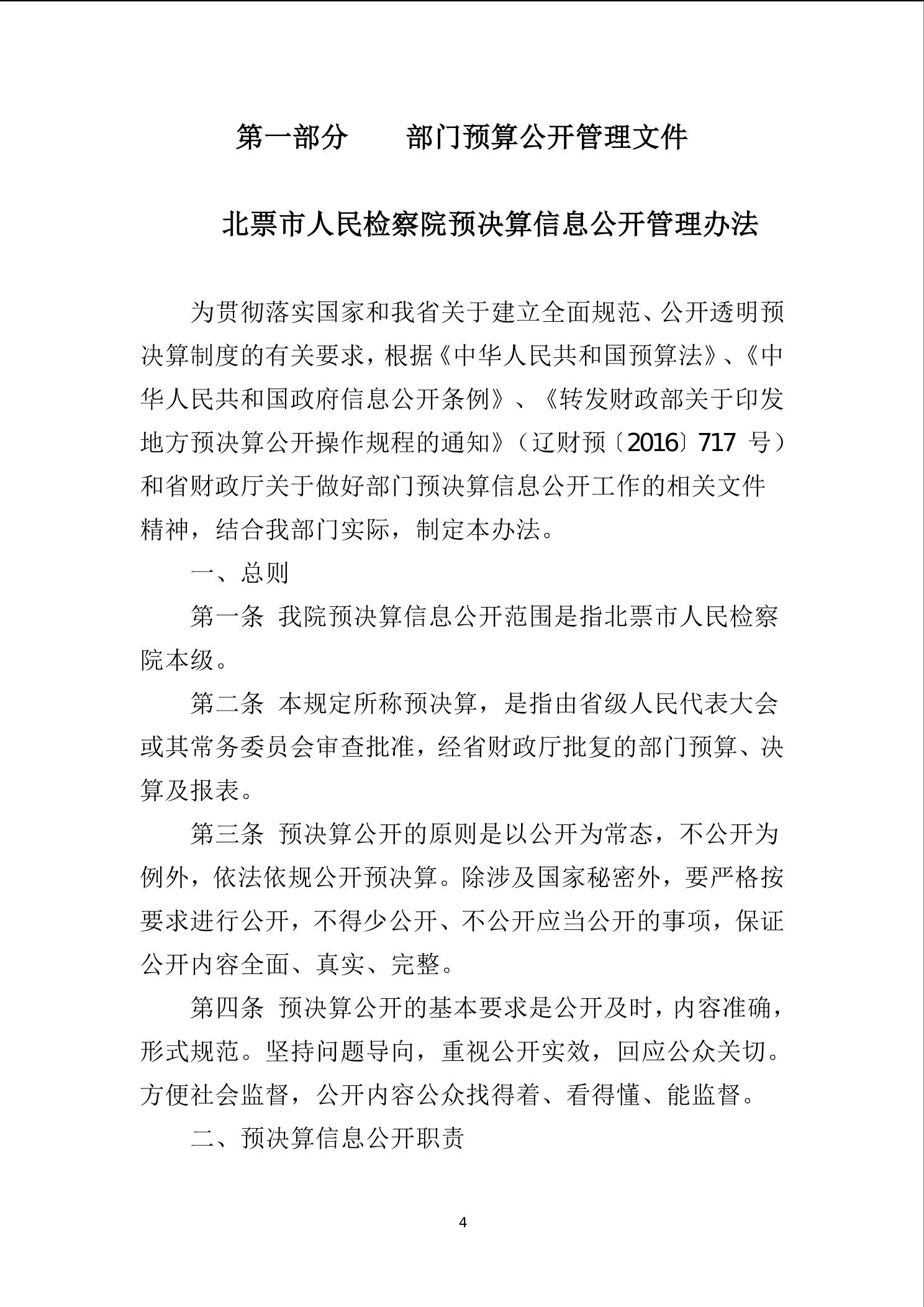 第一部分　　部门预算公开管理文件

北票市人民检察院预决算信息公开管理办法

为贯彻落实国家和我省关于建立全面规范、公开透明预决算制度的有关要求，根据《中华人民共和国预算法》、《中华人民共和国政府信息公开条例》、《转发财政部关于印发地方预决算公开操作规程的通知》（辽财预〔2016〕717 号）和省财政厅关于做好部门预决算信息公开工作的相关文件精神，结合我部门实际，制定本办法。

一、总则

第一条 我院预决算信息公开范围是指北票市人民检察院本级。

第二条 本规定所称预决算，是指由省级人民代表大会或其常务委员会审查批准，经省财政厅批复的部门预算、决算及报表。

第三条 预决算公开的原则是以公开为常态，不公开为例外，依法依规公开预决算。除涉及国家秘密外，要严格按要求进行公开，不得少公开、不公开应当公开的事项，保证公开内容全面、真实、完整。

第四条 预决算公开的基本要求是公开及时，内容准确，形式规范。坚持问题导向，重视公开实效，回应公众关切。方便社会监督，公开内容公众找得着、看得懂、能监督。

二、预决算信息公开职责

4